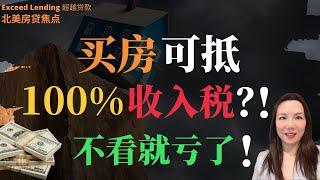 Exceed Lending 超越贷款
北美房贷焦点

买房可抵
100%收入税?!
不看就亏了!